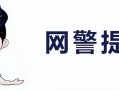 网警提